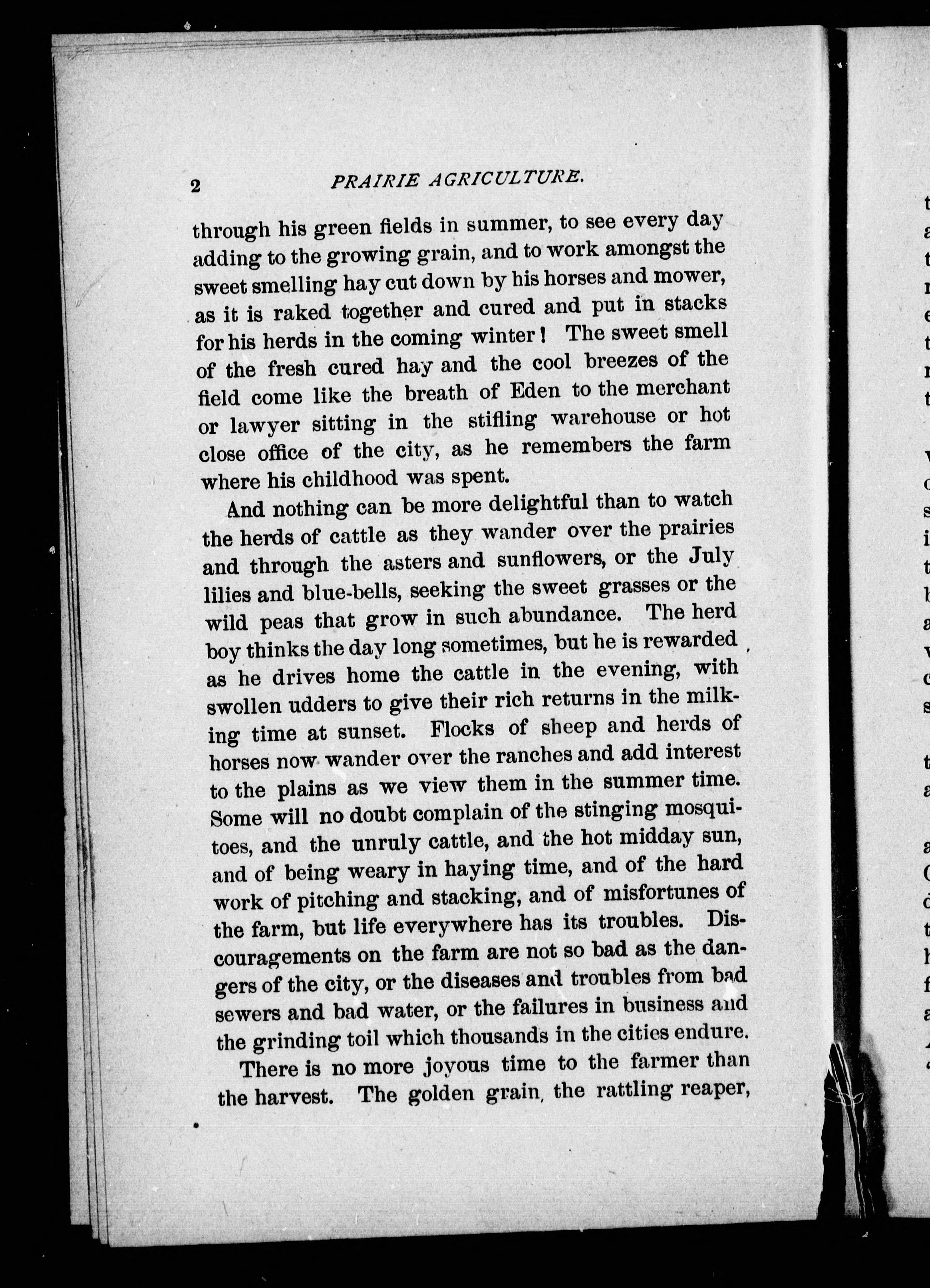 2 PRAIRIE AGRICULTURE.

through his green fields in summer, to see every day adding to the growing grain, and to work amongst the sweet smelling hay cut down by his horses and mower, as it is raked together and cured and put in stacks for his herds in the coming winter! The sweet smell of the fresh cured hay and the cool breezes of the field come like the breath of Eden to the merchant or lawyer sitting in the stifling warehouse or hot close office of the city, as he remembers the farm where his childhood was spent.

And nothing can be more delightful than to watch the herds of cattle as they wander over the prairies and through the asters and sunflowers, or the July lilies and blue-bells, seeking the sweet grasses or the wild peas that grow in such abundance. The herd boy thinks the day long sometimes, but he is rewarded as he drives home the cattle in the evening, with swollen udders to give their rich returns in the milking time at sunset. Flocks of sheep and herds of horses now wander over the ranches and add interest to the plains as we view them in the summer time. Some will no doubt complain of the stinging mosquitoes, and the unruly cattle, and the hot midday sun, and of being weary in haying time, and of the hard work of pitching and stacking, and of misfortunes of the farm, but life everywhere has its troubles. Discouragements on the farm are not so bad as the dangers of the city, or the diseases and troubles from bad sewers and bad water, or the failures in business and the grinding toil which thousands in the cities endure.

There is no more joyous time to the farmer than the harvest. The golden grain, the rattling reaper,